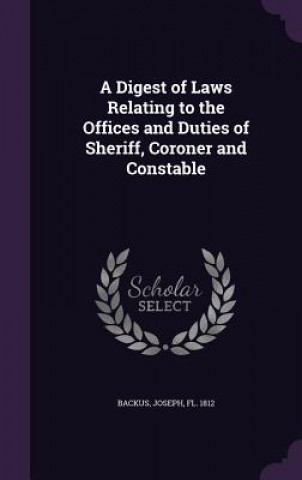 A Digest of Laws Relating to the Offices and Duties of Sheriff, Coroner and Constable

Scholar SELECT

BACKUS, JOSEPH, FL. 1812